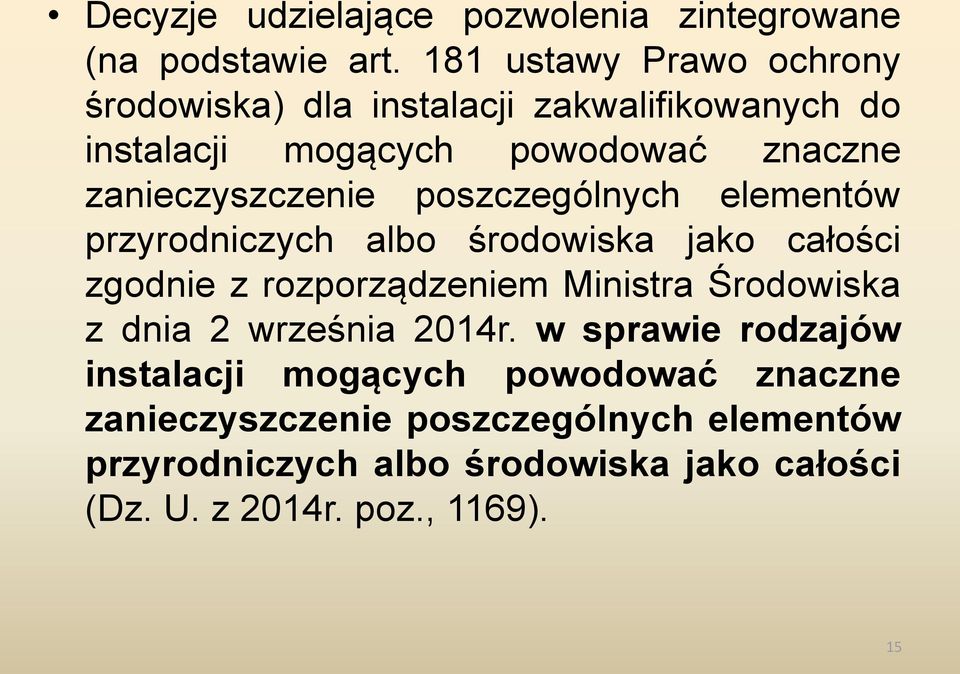 • Decyzje udzielające pozwolenia zintegrowane (na podstawie art. 181 ustawy Prawo ochrony środowiska) dla instalacji zakwalifikowanych do instalacji mogących powodować znaczne zanieczyszczenie poszczególnych elementów przyrodniczych albo środowiska jako całości zgodnie z rozporządzeniem Ministra Środowiska z dnia 2 września 2014r. w sprawie rodzajów instalacji mogących powodować znaczne zanieczyszczenie poszczególnych elementów przyrodniczych albo środowiska jako całości (Dz. U. z 2014r. poz., 1169).

15